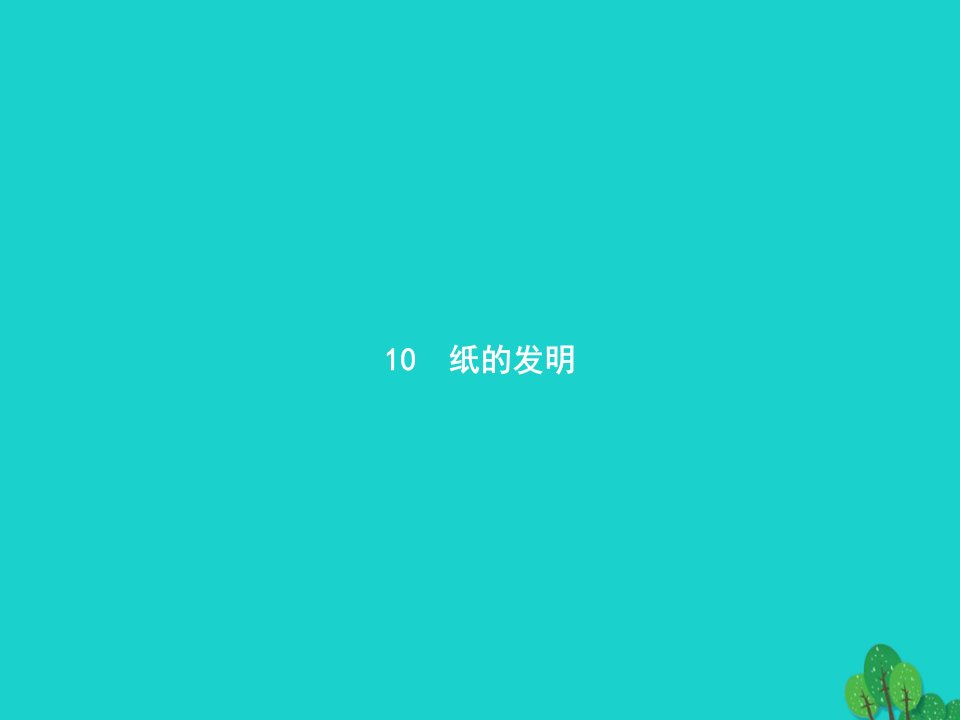 10　纸的发明